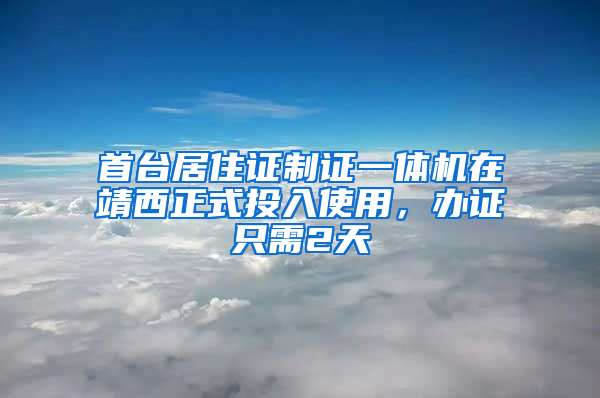 首台居住证制证一体机在靖西正式投入使用，办证只需2天